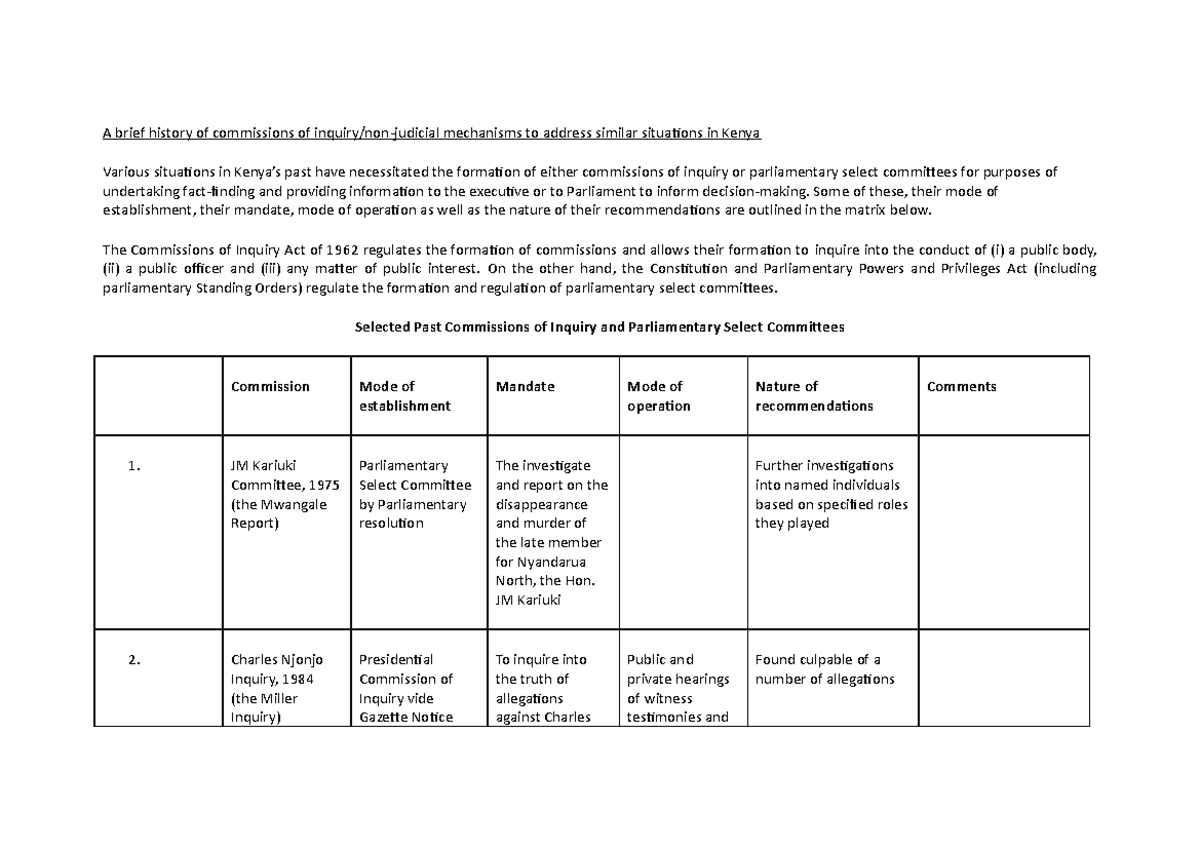 A brief history of commissions of inquiry/non-judicial mechanisms to address similar situations in Kenya

Various situations in Kenya's past have necessitated the formation of either commissions of inquiry or parliamentary select committees for purposes of undertaking fact-finding and providing information to the executive or to Parliament to inform decision-making. Some of these, their mode of establishment, their mandate, mode of operation as well as the nature of their recommendations are outlined in the matrix below.

The Commissions of Inquiry Act of 1962 regulates the formation of commissions and allows their formation to inquire into the conduct of (i) a public body, (ii) a public officer and (iii) any matter of public interest. On the other hand, the Constitution and Parliamentary Powers and Privileges Act (including parliamentary Standing Orders) regulate the formation and regulation of parliamentary select committees.

Selected Past Commissions of Inquiry and Parliamentary Select Committees

| | Commission | Mode of establishment | Mandate | Mode of operation | Nature of recommendations | Comments |
|---|---|---|---|---|---|---|
| 1. | JM Kariuki Committee, 1975 (the Mwangale Report) | Parliamentary Select Committee by Parliamentary resolution | The investigate and report on the disappearance and murder of the late member for Nyandarua North, the Hon. JM Kariuki | | Further investigations into named individuals based on specified roles they played | |
| 2. | Charles Njonjo Inquiry, 1984 (the Miller Inquiry) | Presidential Commission of Inquiry vide Gazette Notice | To inquire into the truth of allegations against Charles | Public and private hearings of witness testimonies and | Found culpable of a number of allegations | |